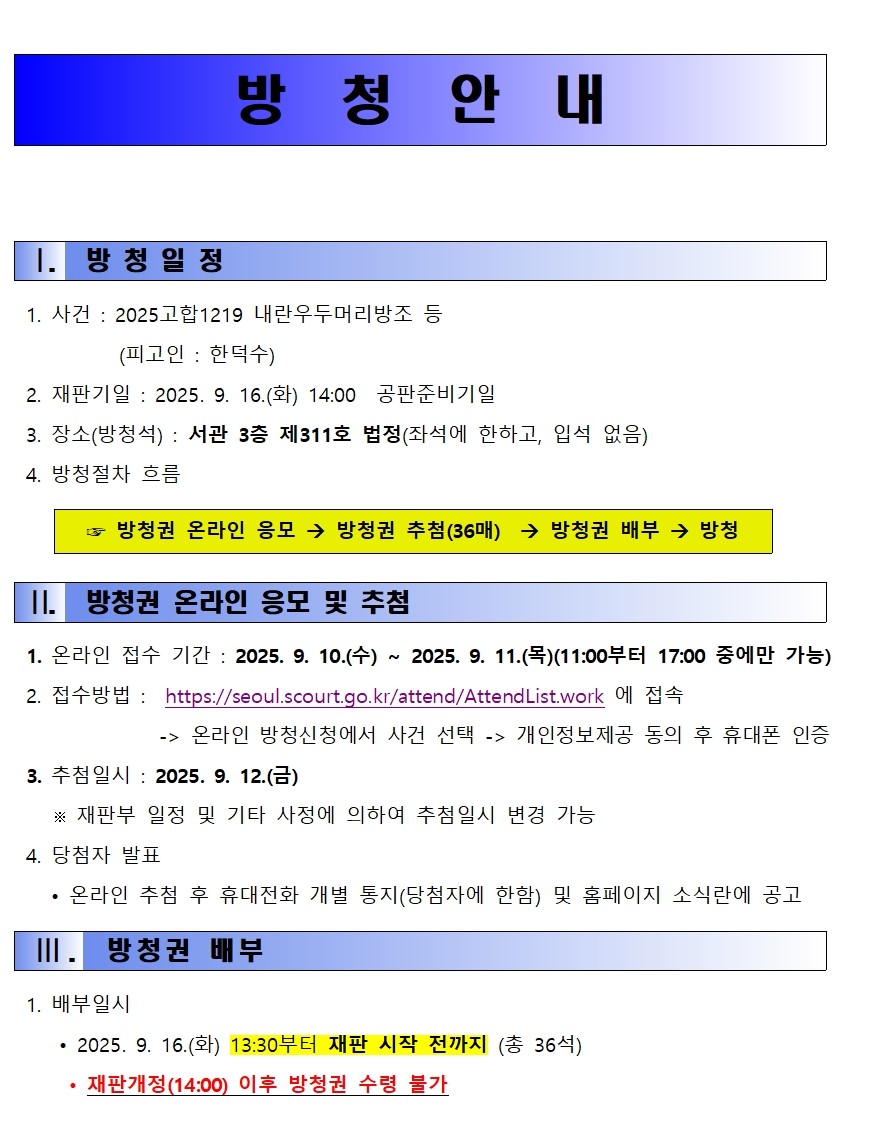 방 청 안 내

Ⅰ. 방 청 일 정

1. 사건 : 2025고합1219 내란우두머리방조 등
(피고인 : 한덕수)

2. 재판기일 : 2025. 9. 16.(화) 14:00 공판준비기일

3. 장소(방청석) : 서관 3층 제311호 법정(좌석에 한하고, 입석 없음)

4. 방청절차 흐름

☞ 방청권 온라인 응모 → 방청권 추첨(36매) → 방청권 배부 → 방청

Ⅱ. 방청권 온라인 응모 및 추첨

1. 온라인 접수 기간 : 2025. 9. 10.(수) ~ 2025. 9. 11.(목)(11:00부터 17:00 중에만 가능)

2. 접수방법 : https://seoul.scourt.go.kr/attend/AttendList.work 에 접속
-> 온라인 방청신청에서 사건 선택 -> 개인정보제공 동의 후 휴대폰 인증

3. 추첨일시 : 2025. 9. 12.(금)
※ 재판부 일정 및 기타 사정에 의하여 추첨일시 변경 가능

4. 당첨자 발표
• 온라인 추첨 후 휴대전화 개별 통지(당첨자에 한함) 및 홈페이지 소식란에 공고

Ⅲ. 방청권 배부

1. 배부일시
• 2025. 9. 16.(화) 13:30부터 재판 시작 전까지 (총 36석)
• 재판개정(14:00) 이후 방청권 수령 불가